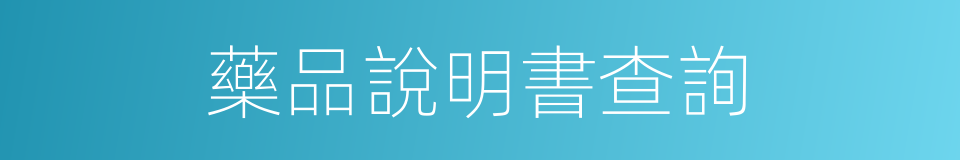 藥品說明書查詢